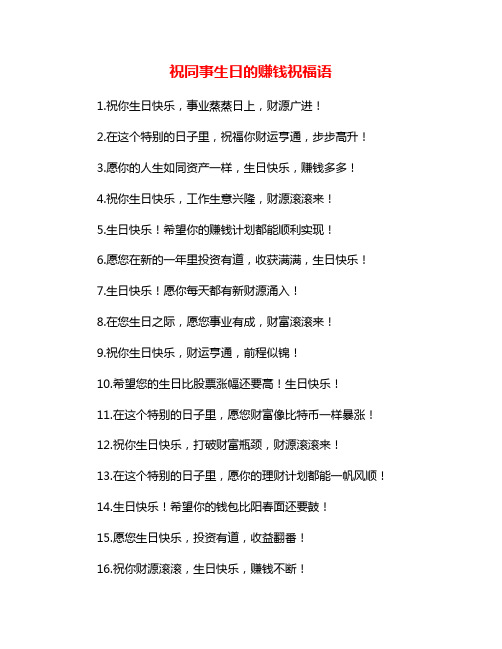 祝同事生日的赚钱祝福语

1.祝你生日快乐，事业蒸蒸日上，财源广进！

2.在这个特别的日子里，祝福你财运亨通，步步高升！

3.愿你的人生如同资产一样，生日快乐，赚钱多多！

4.祝你生日快乐，工作生意兴隆，财源滚滚来！

5.生日快乐！希望你的赚钱计划都能顺利实现！

6.愿您在新的一年里投资有道，收获满满，生日快乐！

7.生日快乐！愿你每天都有新财源涌入！

8.在您生日之际，愿您事业有成，财富滚滚来！

9.祝你生日快乐，财运亨通，前程似锦！

10.希望您的生日比股票涨幅还要高！生日快乐！

11.在这个特别的日子里，愿您财富像比特币一样暴涨！

12.祝你生日快乐，打破财富瓶颈，财源滚滚来！

13.在这个特别的日子里，愿你的理财计划都能一帆风顺！

14.生日快乐！希望你的钱包比阳春面还要鼓！

15.愿您生日快乐，投资有道，收益翻番！

16.祝你财源滚滚，生日快乐，赚钱不断！